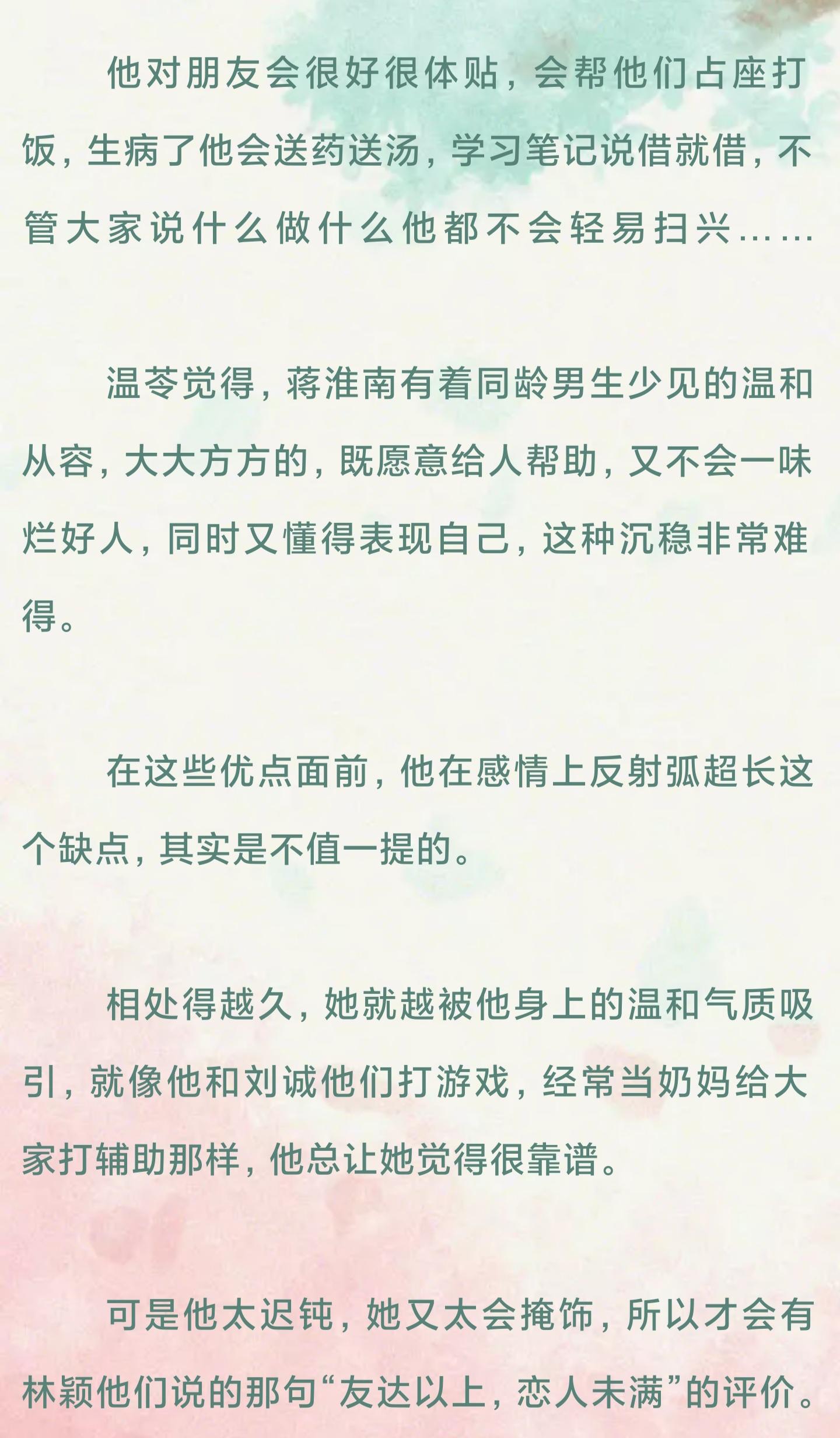 他对朋友会很好很体贴，会帮他们占座打饭，生病了他会送药送汤，学习笔记说借就借，不管大家说什么做什么他都不会轻易扫兴……

温苓觉得，蒋淮南有着同龄男生少见的温和从容，大大方方的，既愿意给人帮助，又不会一味烂好人，同时又懂得表现自己，这种沉稳非常难得。

在这些优点面前，他在感情上反射弧超长这个缺点，其实是不值一提的。

相处得越久，她就越被他身上的温和气质吸引，就像他和刘诚他们打游戏，经常当奶妈给大家打辅助那样，他总让她觉得很靠谱。

可是他太迟钝，她又太会掩饰，所以才会有林颖他们说的那句“友达以上，恋人未满”的评价。